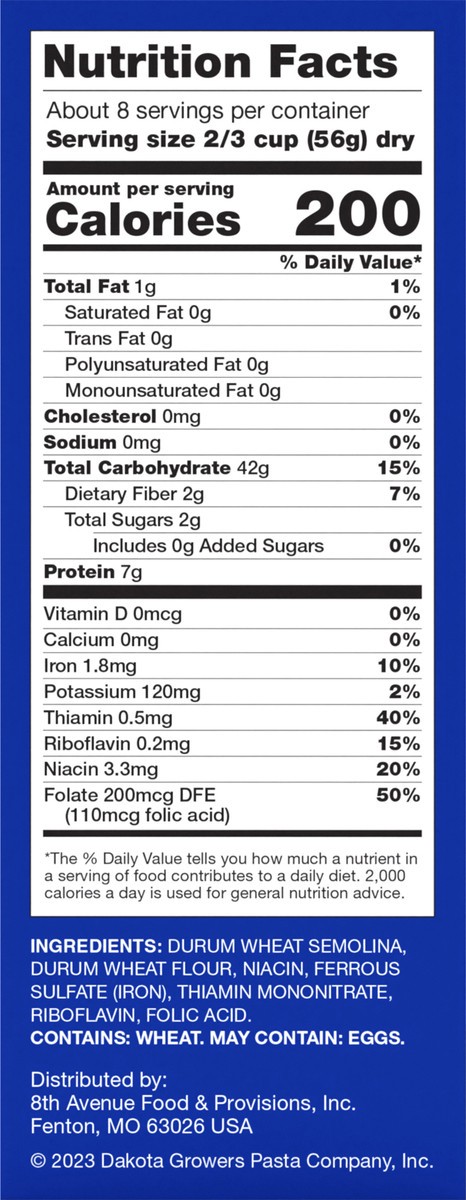 Nutrition Facts

About 8 servings per container
Serving size 2/3 cup (56g) dry

Amount per serving
Calories 200

% Daily Value*

Total Fat 1g 1%
Saturated Fat 0g 0%
Trans Fat 0g
Polyunsaturated Fat 0g
Monounsaturated Fat 0g
Cholesterol 0mg 0%
Sodium 0mg 0%
Total Carbohydrate 42g 15%
Dietary Fiber 2g 7%
Total Sugars 2g
Includes 0g Added Sugars 0%
Protein 7g

Vitamin D 0mcg 0%
Calcium 0mg 0%
Iron 1.8mg 10%
Potassium 120mg 2%
Thiamin 0.5mg 40%
Riboflavin 0.2mg 15%
Niacin 3.3mg 20%
Folate 200mcg DFE 50%
(110mcg folic acid)

*The % Daily Value tells you how much a nutrient in a serving of food contributes to a daily diet. 2,000 calories a day is used for general nutrition advice.

INGREDIENTS: DURUM WHEAT SEMOLINA, DURUM WHEAT FLOUR, NIACIN, FERROUS SULFATE (IRON), THIAMIN MONONITRATE, RIBOFLAVIN, FOLIC ACID.
CONTAINS: WHEAT. MAY CONTAIN: EGGS.

Distributed by:
8th Avenue Food & Provisions, Inc.
Fenton, MO 63026 USA

© 2023 Dakota Growers Pasta Company, Inc.